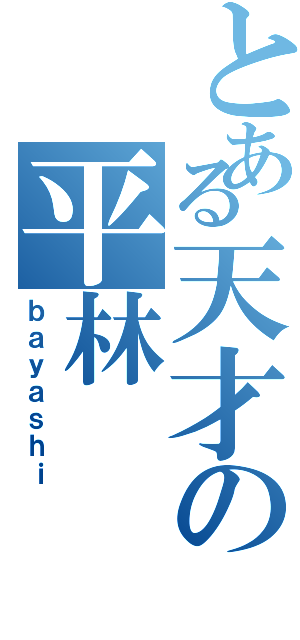 とある天才の
平林
bayashi